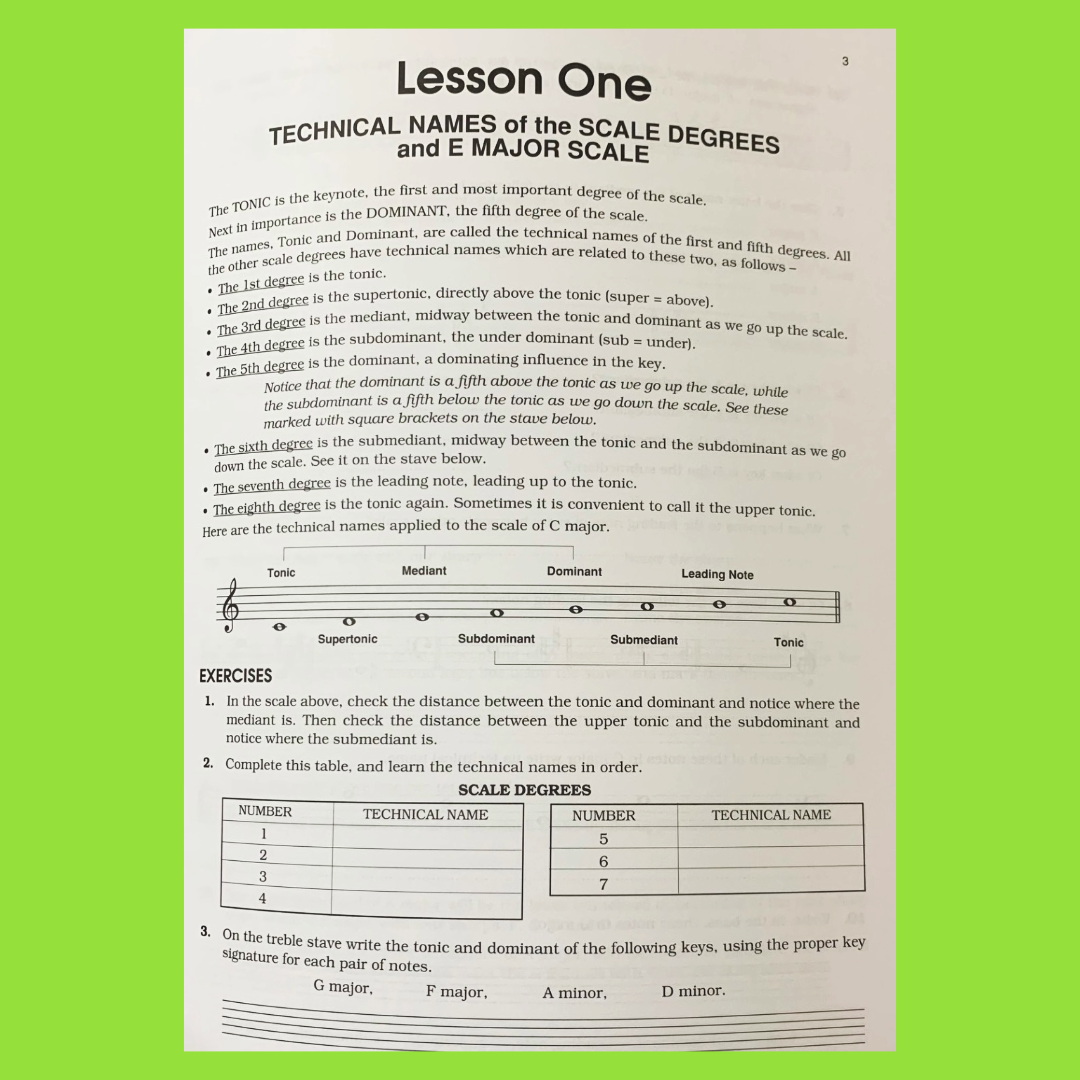 3

Lesson One

TECHNICAL NAMES of the SCALE DEGREES and E MAJOR SCALE

The TONIC is the keynote, the first and most important degree of the scale.

Next in importance is the DOMINANT, the fifth degree of the scale.

The names, Tonic and Dominant, are called the technical names of the first and fifth degrees. All the other scale degrees have technical names which are related to these two, as follows –

• The 1st degree is the tonic.
• The 2nd degree is the supertonic, directly above the tonic (super = above).
• The 3rd degree is the mediant, midway between the tonic and dominant as we go up the scale.
• The 4th degree is the subdominant, the under dominant (sub = under).
• The 5th degree is the dominant, a dominating influence in the key.

Notice that the dominant is a fifth above the tonic as we go up the scale, while the subdominant is a fifth below the tonic as we go down the scale. See these marked with square brackets on the stave below.

• The sixth degree is the submediant, midway between the tonic and the subdominant as we go down the scale. See it on the stave below.
• The seventh degree is the leading note, leading up to the tonic.
• The eighth degree is the tonic again. Sometimes it is convenient to call it the upper tonic.

Here are the technical names applied to the scale of C major.

Tonic Mediant Dominant Leading Note

Supertonic Subdominant Submediant Tonic

EXERCISES

1. In the scale above, check the distance between the tonic and dominant and notice where the mediant is. Then check the distance between the upper tonic and the subdominant and notice where the submediant is.

2. Complete this table, and learn the technical names in order.

SCALE DEGREES

| NUMBER | TECHNICAL NAME |
|---|---|
| 1 | |
| 2 | |
| 3 | |
| 4 | |

| NUMBER | TECHNICAL NAME |
|---|---|
| 5 | |
| 6 | |
| 7 | |

3. On the treble stave write the tonic and dominant of the following keys, using the proper key signature for each pair of notes.

G major, F major, A minor, D minor.